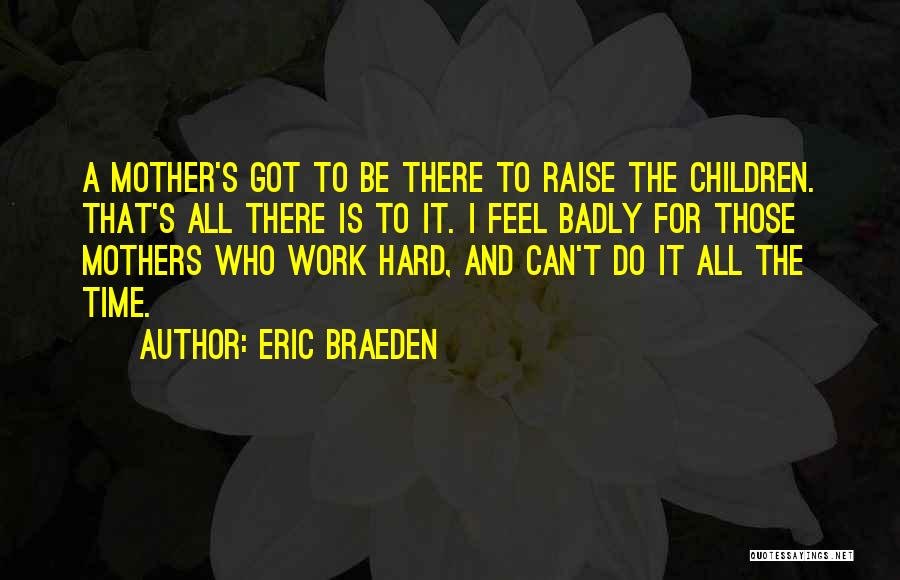 A MOTHER'S GOT TO BE THERE TO RAISE THE CHILDREN. THAT'S ALL THERE IS TO IT. I FEEL BADLY FOR THOSE MOTHERS WHO WORK HARD, AND CAN'T DO IT ALL THE TIME.

AUTHOR: ERIC BRAEDEN

QUOTESSAYINGS.NET